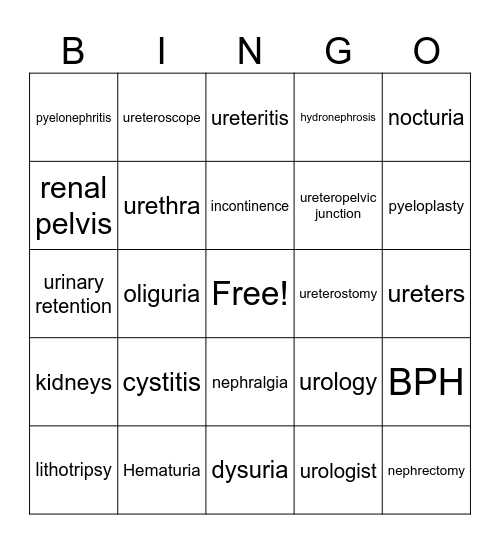 | B | I | N | G | O |
|---|---|---|---|---|
| pyelonephritis | ureteroscope | ureteritis | hydronephrosis | nocturia |
| renal pelvis | urethra | incontinence | ureteropelvic junction | pyeloplasty |
| urinary retention | oliguria | Free! | ureterostomy | ureters |
| kidneys | cystitis | nephralgia | urology | BPH |
| lithotripsy | Hematuria | dysuria | urologist | nephrectomy |